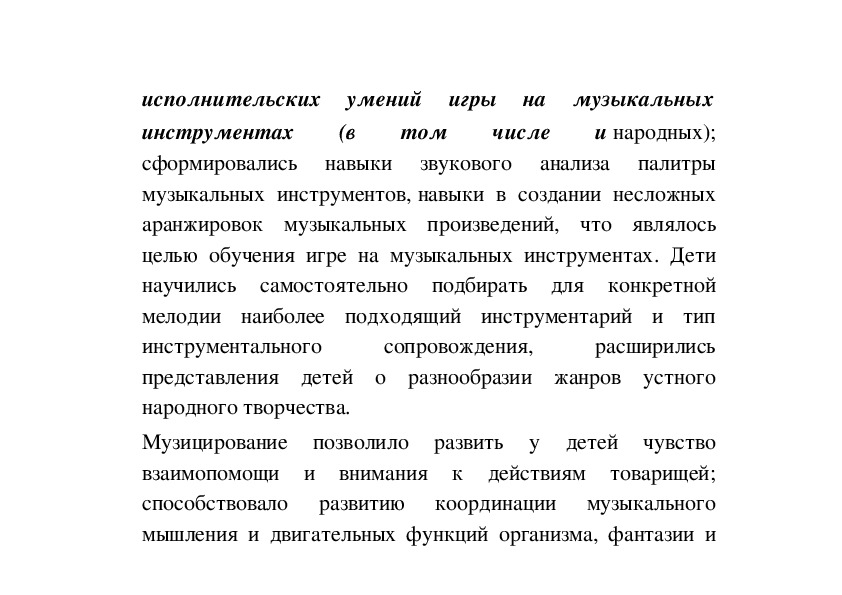 исполнительских умений игры на музыкальных инструментах (в том числе и народных); сформировались навыки звукового анализа палитры музыкальных инструментов, навыки в создании несложных аранжировок музыкальных произведений, что являлось целью обучения игре на музыкальных инструментах. Дети научились самостоятельно подбирать для конкретной мелодии наиболее подходящий инструментарий и тип инструментального сопровождения, расширились представления детей о разнообразии жанров устного народного творчества.

Музицирование позволило развить у детей чувство взаимопомощи и внимания к действиям товарищей; способствовало развитию координации музыкального мышления и двигательных функций организма, фантазии и